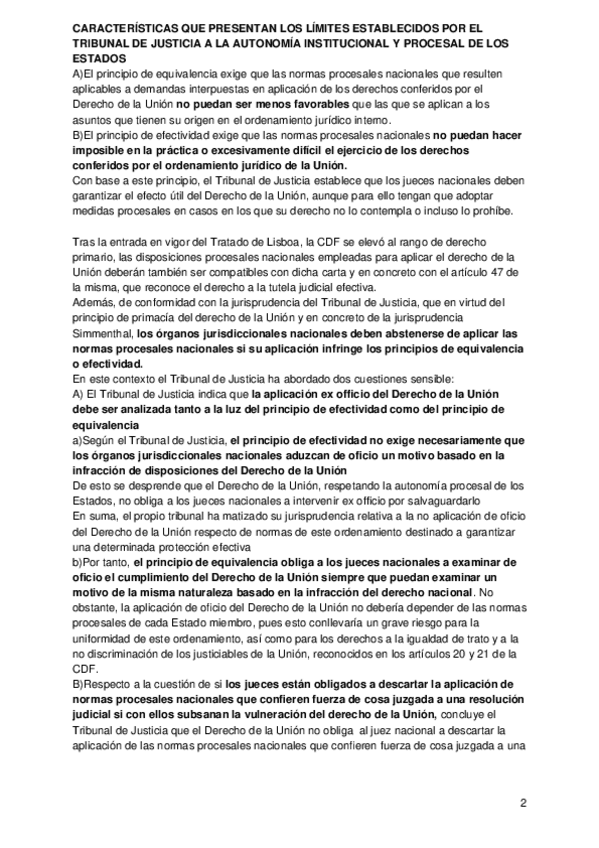 CARACTERÍSTICAS QUE PRESENTAN LOS LÍMITES ESTABLECIDOS POR EL TRIBUNAL DE JUSTICIA A LA AUTONOMÍA INSTITUCIONAL Y PROCESAL DE LOS ESTADOS
A)El principio de equivalencia exige que las normas procesales nacionales que resulten aplicables a demandas interpuestas en aplicación de los derechos conferidos por el Derecho de la Unión no puedan ser menos favorables que las que se aplican a los asuntos que tienen su origen en el ordenamiento jurídico interno.
B)El principio de efectividad exige que las normas procesales nacionales no puedan hacer imposible en la práctica o excesivamente difícil el ejercicio de los derechos conferidos por el ordenamiento jurídico de la Unión.
Con base a este principio, el Tribunal de Justicia establece que los jueces nacionales deben garantizar el efecto útil del Derecho de la Unión, aunque para ello tengan que adoptar medidas procesales en casos en los que su derecho no lo contempla o incluso lo prohíbe.

Tras la entrada en vigor del Tratado de Lisboa, la CDF se elevó al rango de derecho primario, las disposiciones procesales nacionales empleadas para aplicar el derecho de la Unión deberán también ser compatibles con dicha carta y en concreto con el artículo 47 de la misma, que reconoce el derecho a la tutela judicial efectiva.
Además, de conformidad con la jurisprudencia del Tribunal de Justicia, que en virtud del principio de primacía del derecho de la Unión y en concreto de la jurisprudencia Simmenthal, los órganos jurisdiccionales nacionales deben abstenerse de aplicar las normas procesales nacionales si su aplicación infringe los principios de equivalencia o efectividad.
En este contexto el Tribunal de Justicia ha abordado dos cuestiones sensible:
A) El Tribunal de Justicia indica que la aplicación ex officio del Derecho de la Unión debe ser analizada tanto a la luz del principio de efectividad como del principio de equivalencia
a)Según el Tribunal de Justicia, el principio de efectividad no exige necesariamente que los órganos jurisdiccionales nacionales aduzcan de oficio un motivo basado en la infracción de disposiciones del Derecho de la Unión
De esto se desprende que el Derecho de la Unión, respetando la autonomía procesal de los Estados, no obliga a los jueces nacionales a intervenir ex officio por salvaguardarlo
En suma, el propio tribunal ha matizado su jurisprudencia relativa a la no aplicación de oficio del Derecho de la Unión respecto de normas de este ordenamiento destinado a garantizar una determinada protección efectiva
b)Por tanto, el principio de equivalencia obliga a los jueces nacionales a examinar de oficio el cumplimiento del Derecho de la Unión siempre que puedan examinar un motivo de la misma naturaleza basado en la infracción del derecho nacional. No obstante, la aplicación de oficio del Derecho de la Unión no debería depender de las normas procesales de cada Estado miembro, pues esto conllevaría un grave riesgo para la uniformidad de este ordenamiento, así como para los derechos a la igualdad de trato y a la no discriminación de los justiciables de la Unión, reconocidos en los artículos 20 y 21 de la CDF.
B)Respecto a la cuestión de si los jueces están obligados a descartar la aplicación de normas procesales nacionales que confieren fuerza de cosa juzgada a una resolución judicial si con ellos subsanan la vulneración del derecho de la Unión, concluye el Tribunal de Justicia que el Derecho de la Unión no obliga al juez nacional a descartar la aplicación de las normas procesales nacionales que confieren fuerza de cosa juzgada a una

2